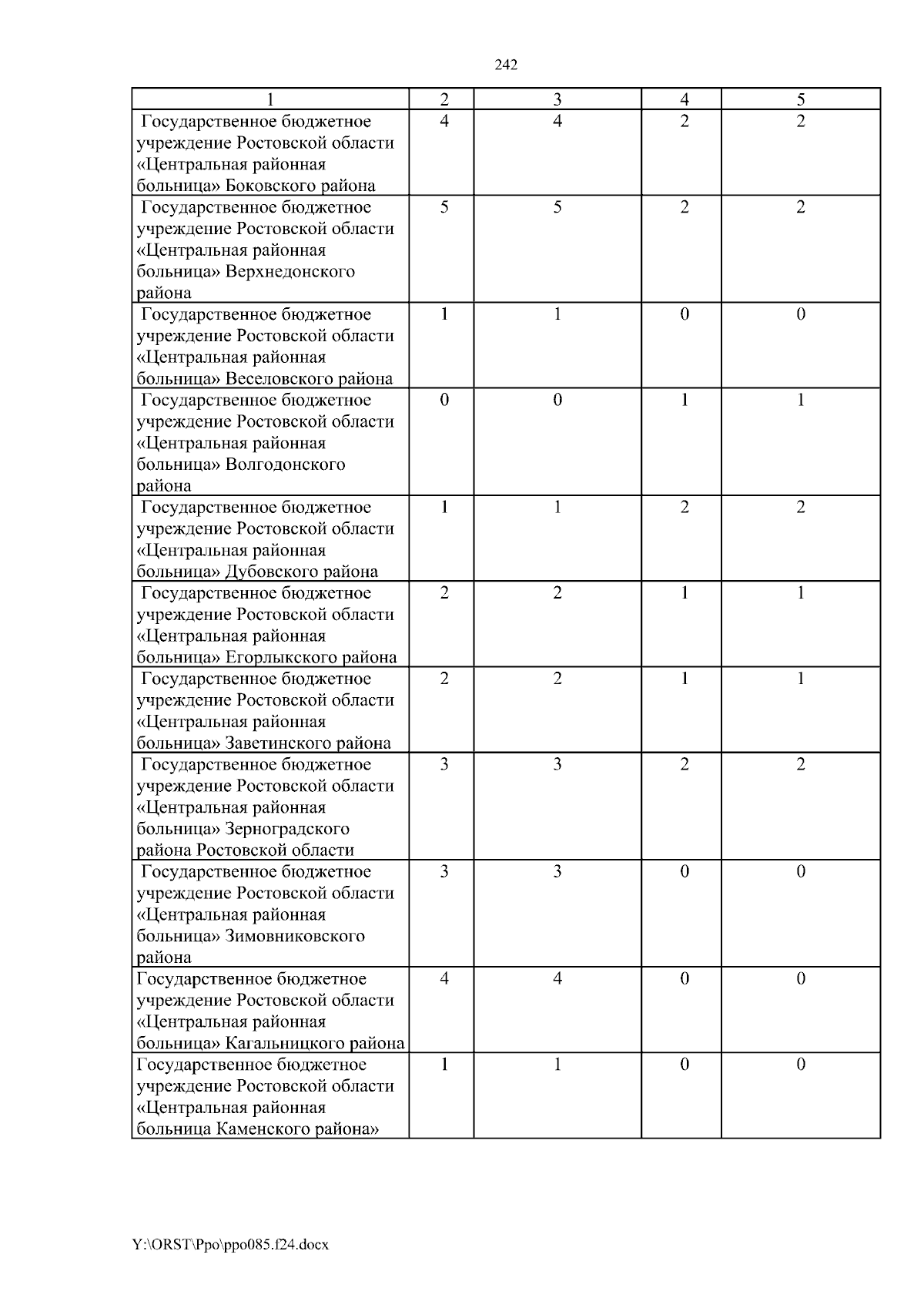 242

| 1 | 2 | 3 | 4 | 5 |
|---|---|---|---|---|
| Государственное бюджетное учреждение Ростовской области «Центральная районная больница» Боковского района | 4 | 4 | 2 | 2 |
| Государственное бюджетное учреждение Ростовской области «Центральная районная больница» Верхнедонского района | 5 | 5 | 2 | 2 |
| Государственное бюджетное учреждение Ростовской области «Центральная районная больница» Веселовского района | 1 | 1 | 0 | 0 |
| Государственное бюджетное учреждение Ростовской области «Центральная районная больница» Волгодонского района | 0 | 0 | 1 | 1 |
| Государственное бюджетное учреждение Ростовской области «Центральная районная больница» Дубовского района | 1 | 1 | 2 | 2 |
| Государственное бюджетное учреждение Ростовской области «Центральная районная больница» Егорлыкского района | 2 | 2 | 1 | 1 |
| Государственное бюджетное учреждение Ростовской области «Центральная районная больница» Заветинского района | 2 | 2 | 1 | 1 |
| Государственное бюджетное учреждение Ростовской области «Центральная районная больница» Зерноградского района Ростовской области | 3 | 3 | 2 | 2 |
| Государственное бюджетное учреждение Ростовской области «Центральная районная больница» Зимовниковского района | 3 | 3 | 0 | 0 |
| Государственное бюджетное учреждение Ростовской области «Центральная районная больница» Кагальницкого района | 4 | 4 | 0 | 0 |
| Государственное бюджетное учреждение Ростовской области «Центральная районная больница Каменского района» | 1 | 1 | 0 | 0 |

Y:\ORST\Ppo\ppo085.f24.docx